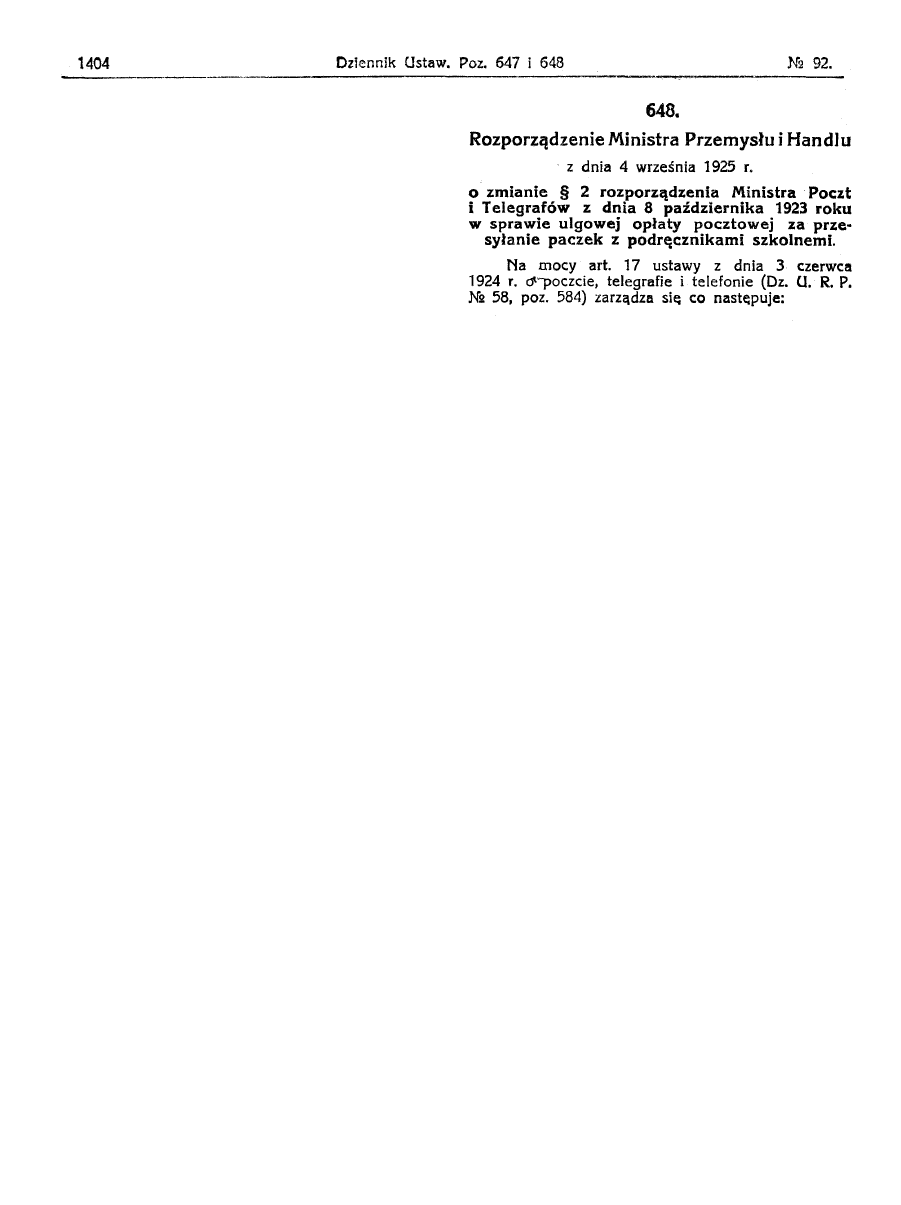 1404 Dziennik Ustaw. Poz. 647 i 648 № 92.

648.

Rozporządzenie Ministra Przemysłu i Handlu

z dnia 4 września 1925 r.

o zmianie § 2 rozporządzenia Ministra Poczt i Telegrafów z dnia 8 października 1923 roku w sprawie ulgowej opłaty pocztowej za przesyłanie paczek z podręcznikami szkolnemi.

Na mocy art. 17 ustawy z dnia 3 czerwca 1924 r. o poczcie, telegrafie i telefonie (Dz. U. R. P. № 58, poz. 584) zarządza się co następuje: